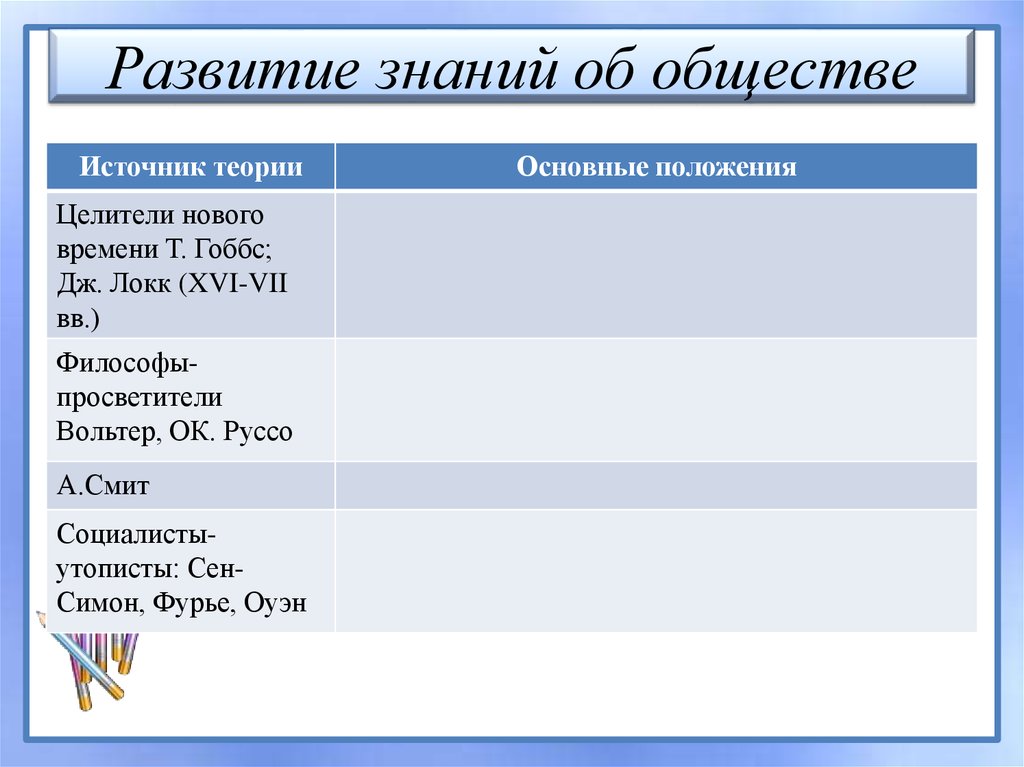 Развитие знаний об обществе

| Источник теории | Основные положения |
|---|---|
| Целители нового времени Т. Гоббс; Дж. Локк (XVI-VII вв.) | |
| Философы-просветители Вольтер, ОК. Руссо | |
| А.Смит | |
| Социалисты-утописты: Сен-Симон, Фурье, Оуэн | |